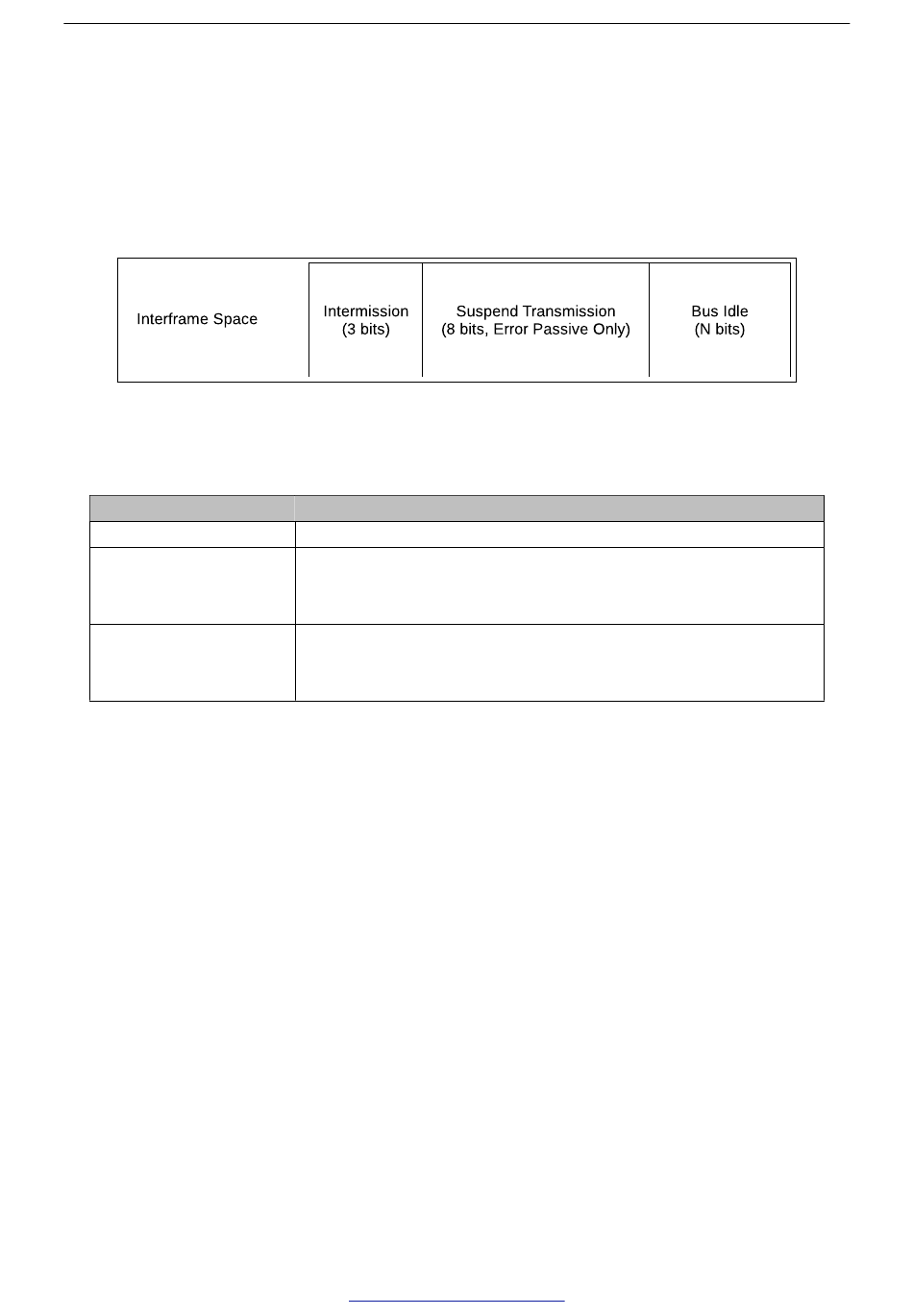 Interframe Space

Intermission
(3 bits)

Suspend Transmission
(8 bits, Error Passive Only)

Bus Idle
(N bits)